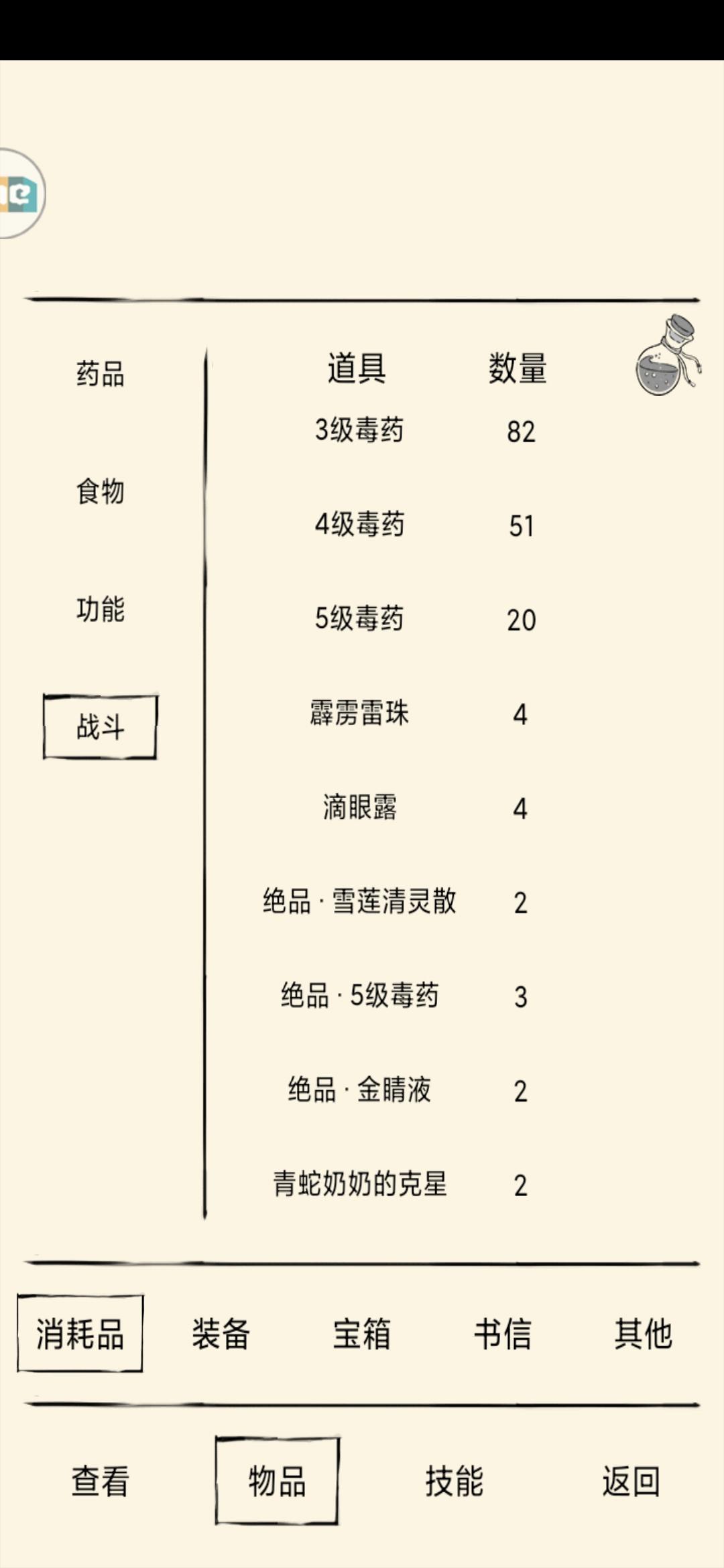 药品

食物

功能

战斗

| 道具 | 数量 |
|---|---|
| 3级毒药 | 82 |
| 4级毒药 | 51 |
| 5级毒药 | 20 |
| 霹雳雷珠 | 4 |
| 滴眼露 | 4 |
| 绝品 · 雪莲清灵散 | 2 |
| 绝品 · 5级毒药 | 3 |
| 绝品 · 金睛液 | 2 |
| 青蛇奶奶的克星 | 2 |

消耗品 装备 宝箱 书信 其他

查看 物品 技能 返回